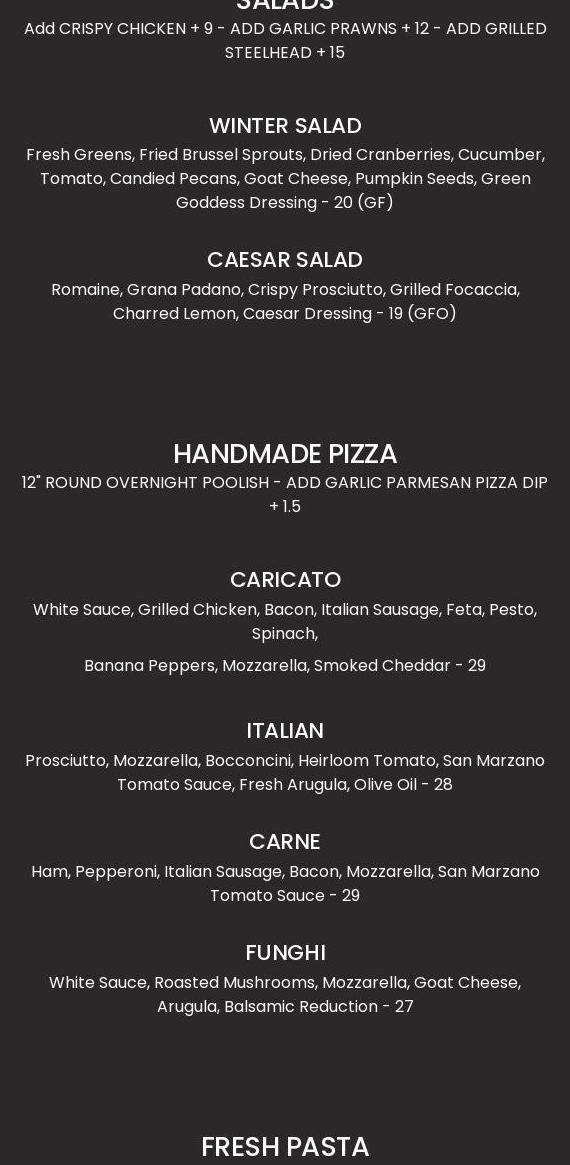 SALADS

Add CRISPY CHICKEN + 9 - ADD GARLIC PRAWNS + 12 - ADD GRILLED STEELHEAD + 15

WINTER SALAD

Fresh Greens, Fried Brussel Sprouts, Dried Cranberries, Cucumber, Tomato, Candied Pecans, Goat Cheese, Pumpkin Seeds, Green Goddess Dressing - 20 (GF)

CAESAR SALAD

Romaine, Grana Padano, Crispy Prosciutto, Grilled Focaccia, Charred Lemon, Caesar Dressing - 19 (GFO)

HANDMADE PIZZA

12" ROUND OVERNIGHT POOLISH - ADD GARLIC PARMESAN PIZZA DIP + 1.5

CARICATO

White Sauce, Grilled Chicken, Bacon, Italian Sausage, Feta, Pesto, Spinach,

Banana Peppers, Mozzarella, Smoked Cheddar - 29

ITALIAN

Prosciutto, Mozzarella, Bocconcini, Heirloom Tomato, San Marzano Tomato Sauce, Fresh Arugula, Olive Oil - 28

CARNE

Ham, Pepperoni, Italian Sausage, Bacon, Mozzarella, San Marzano Tomato Sauce - 29

FUNGHI

White Sauce, Roasted Mushrooms, Mozzarella, Goat Cheese, Arugula, Balsamic Reduction - 27

FRESH PASTA